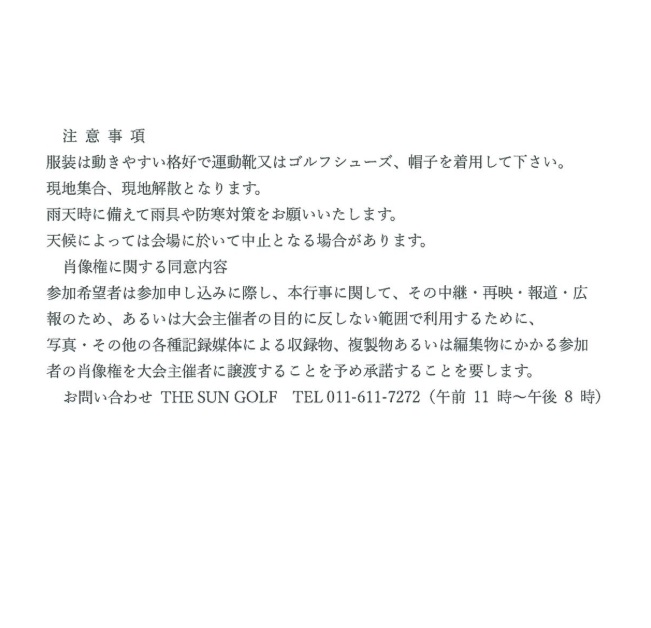 注 意 事 項
服装は動きやすい格好で運動靴又はゴルフシューズ、帽子を着用して下さい。
現地集合、現地解散となります。
雨天時に備えて雨具や防寒対策をお願いいたします。
天候によっては会場に於いて中止となる場合があります。

肖像権に関する同意内容
参加希望者は参加申し込みに際し、本行事に関して、その中継・再映・報道・広報のため、あるいは大会主催者の目的に反しない範囲で利用するために、写真・その他の各種記録媒体による収録物、複製物あるいは編集物にかかる参加者の肖像権を大会主催者に譲渡することを予め承諾することを要します。

お問い合わせ THE SUN GOLF TEL 011-611-7272（午前 11 時～午後 8 時）